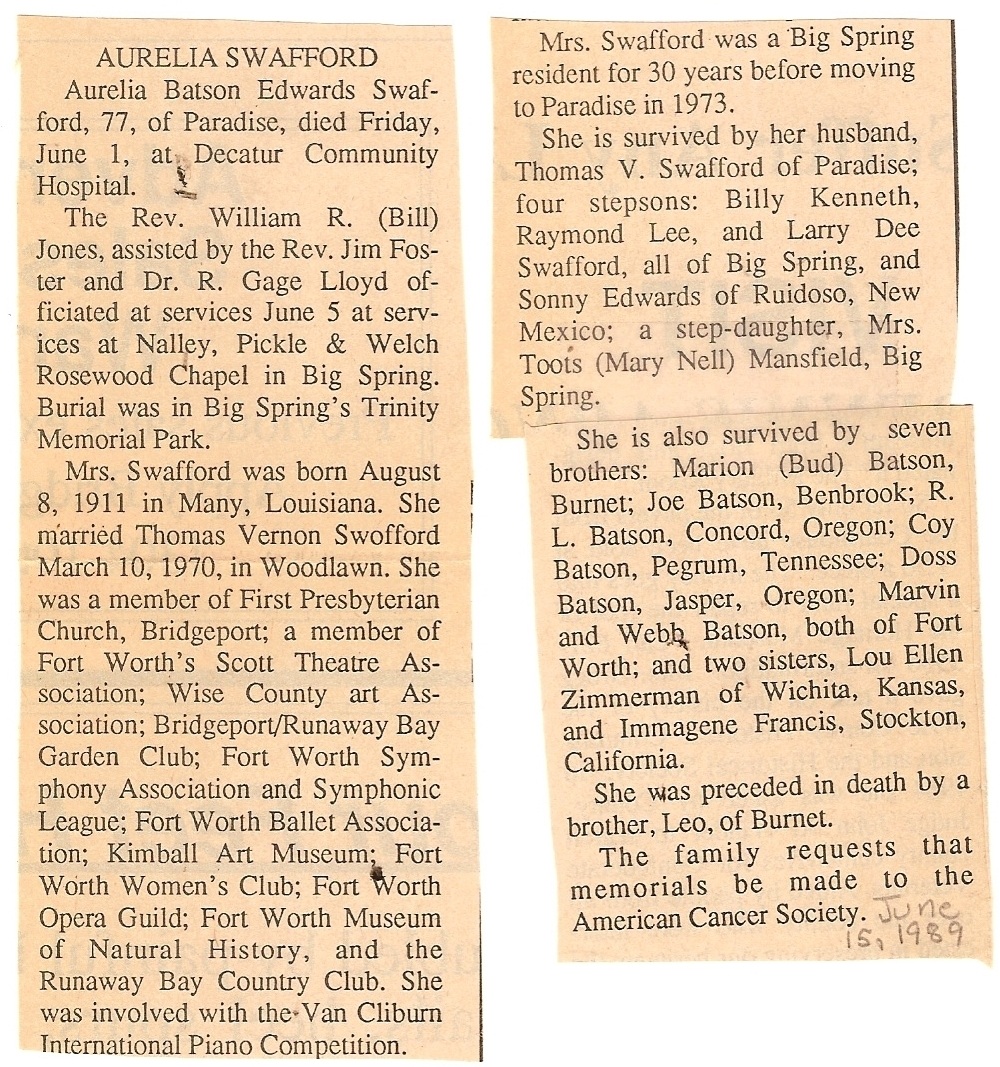 AURELIA SWAFFORD

Aurelia Batson Edwards Swafford, 77, of Paradise, died Friday, June 1, at Decatur Community Hospital.

The Rev. William R. (Bill) Jones, assisted by the Rev. Jim Foster and Dr. R. Gage Lloyd officiated at services June 5 at services at Nalley, Pickle & Welch Rosewood Chapel in Big Spring. Burial was in Big Spring's Trinity Memorial Park.

Mrs. Swafford was born August 8, 1911 in Many, Louisiana. She married Thomas Vernon Swofford March 10, 1970, in Woodlawn. She was a member of First Presbyterian Church, Bridgeport; a member of Fort Worth's Scott Theatre Association; Wise County art Association; Bridgeport/Runaway Bay Garden Club; Fort Worth Symphony Association and Symphonic League; Fort Worth Ballet Association; Kimball Art Museum; Fort Worth Women's Club; Fort Worth Opera Guild; Fort Worth Museum of Natural History, and the Runaway Bay Country Club. She was involved with the Van Cliburn International Piano Competition.

Mrs. Swafford was a Big Spring resident for 30 years before moving to Paradise in 1973.

She is survived by her husband, Thomas V. Swafford of Paradise; four stepsons: Billy Kenneth, Raymond Lee, and Larry Dee Swafford, all of Big Spring, and Sonny Edwards of Ruidoso, New Mexico; a step-daughter, Mrs. Toots (Mary Nell) Mansfield, Big Spring.

She is also survived by seven brothers: Marion (Bud) Batson, Burnet; Joe Batson, Benbrook; R. L. Batson, Concord, Oregon; Coy Batson, Pegrum, Tennessee; Doss Batson, Jasper, Oregon; Marvin and Webb Batson, both of Fort Worth; and two sisters, Lou Ellen Zimmerman of Wichita, Kansas, and Immagene Francis, Stockton, California.

She was preceded in death by a brother, Leo, of Burnet.

The family requests that memorials be made to the American Cancer Society.

June
15, 1989